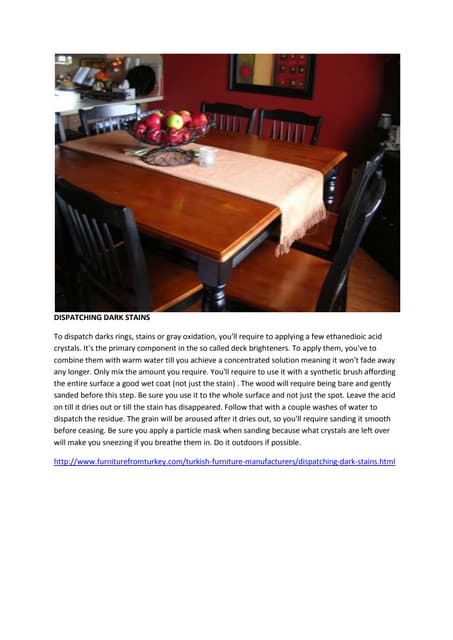 DISPATCHING DARK STAINS

To dispatch darks rings, stains or gray oxidation, you'll require to applying a few ethanedioic acid crystals. It's the primary component in the so called deck brighteners. To apply them, you've to combine them with warm water till you achieve a concentrated solution meaning it won't fade away any longer. Only mix the amount you require. You'll require to use it with a synthetic brush affording the entire surface a good wet coat (not just the stain) . The wood will require being bare and gently sanded before this step. Be sure you use it to the whole surface and not just the spot. Leave the acid on till it dries out or till the stain has disappeared. Follow that with a couple washes of water to dispatch the residue. The grain will be aroused after it dries out, so you'll require sanding it smooth before ceasing. Be sure you apply a particle mask when sanding because what crystals are left over will make you sneezing if you breathe them in. Do it outdoors if possible.

http://www.furniturefromturkey.com/turkish-furniture-manufacturers/dispatching-dark-stains.html